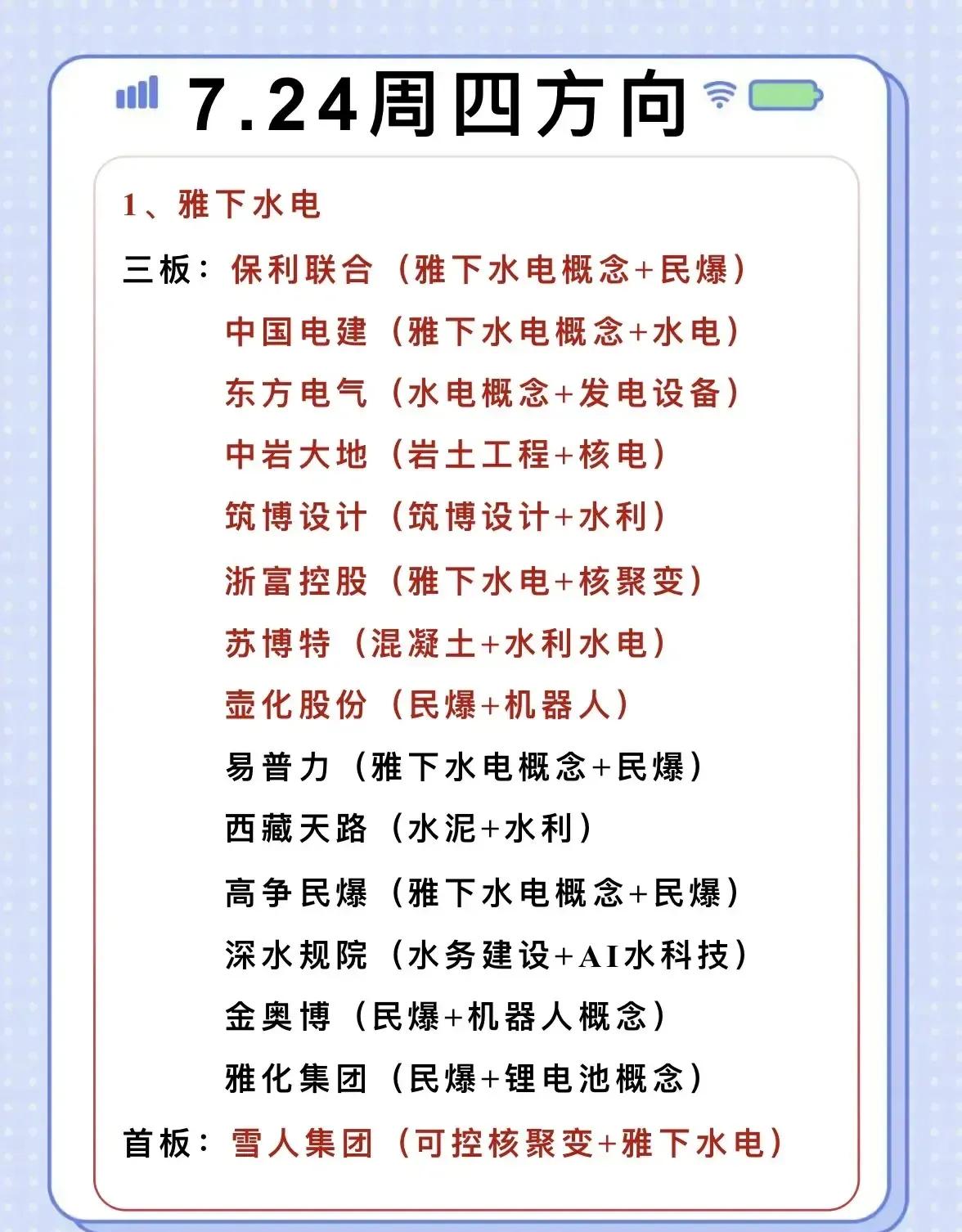 7.24周四方向

1、雅下水电

三板：保利联合（雅下水电概念+民爆）
中国电建（雅下水电概念+水电）
东方电气（水电概念+发电设备）
中岩大地（岩土工程+核电）
筑博设计（筑博设计+水利）
浙富控股（雅下水电+核聚变）
苏博特（混凝土+水利水电）
壶化股份（民爆+机器人）
易普力（雅下水电概念+民爆）
西藏天路（水泥+水利）
高争民爆（雅下水电概念+民爆）
深水规院（水务建设+AI水科技）
金奥博（民爆+机器人概念）
雅化集团（民爆+锂电池概念）

首板：雪人集团（可控核聚变+雅下水电）